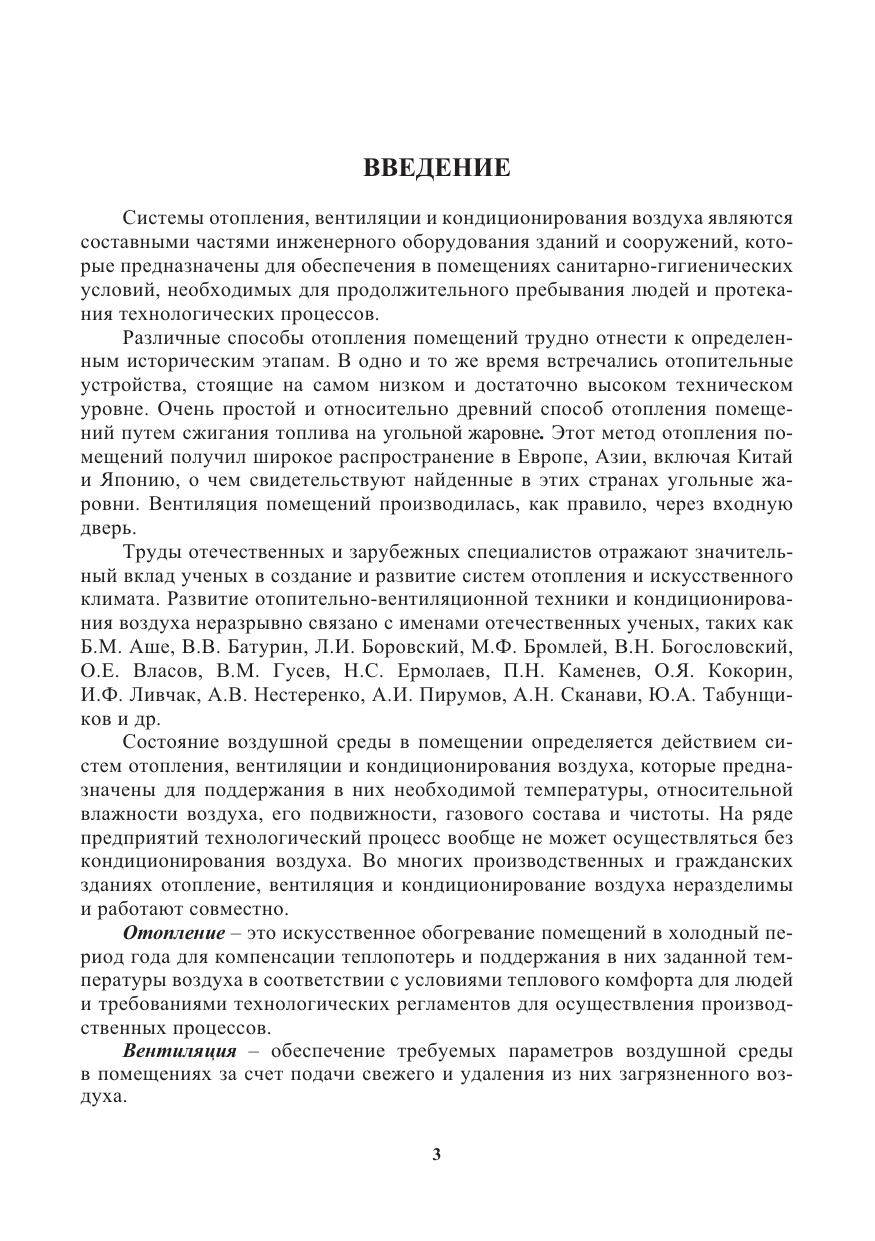 ВВЕДЕНИЕ

Системы отопления, вентиляции и кондиционирования воздуха являются составными частями инженерного оборудования зданий и сооружений, которые предназначены для обеспечения в помещениях санитарно-гигиенических условий, необходимых для продолжительного пребывания людей и протекания технологических процессов.

Различные способы отопления помещений трудно отнести к определенным историческим этапам. В одно и то же время встречались отопительные устройства, стоящие на самом низком и достаточно высоком техническом уровне. Очень простой и относительно древний способ отопления помещений путем сжигания топлива на угольной жаровне. Этот метод отопления помещений получил широкое распространение в Европе, Азии, включая Китай и Японию, о чем свидетельствуют найденные в этих странах угольные жаровни. Вентиляция помещений производилась, как правило, через входную дверь.

Труды отечественных и зарубежных специалистов отражают значительный вклад ученых в создание и развитие систем отопления и искусственного климата. Развитие отопительно-вентиляционной техники и кондиционирования воздуха неразрывно связано с именами отечественных ученых, таких как Б.М. Аше, В.В. Батурин, Л.И. Боровский, М.Ф. Бромлей, В.Н. Богословский, О.Е. Власов, В.М. Гусев, Н.С. Ермолаев, П.Н. Каменев, О.Я. Кокорин, И.Ф. Ливчак, А.В. Нестеренко, А.И. Пирумов, А.Н. Сканави, Ю.А. Табунщиков и др.

Состояние воздушной среды в помещении определяется действием систем отопления, вентиляции и кондиционирования воздуха, которые предназначены для поддержания в них необходимой температуры, относительной влажности воздуха, его подвижности, газового состава и чистоты. На ряде предприятий технологический процесс вообще не может осуществляться без кондиционирования воздуха. Во многих производственных и гражданских зданиях отопление, вентиляция и кондиционирование воздуха неразделимы и работают совместно.

Отопление – это искусственное обогревание помещений в холодный период года для компенсации теплопотерь и поддержания в них заданной температуры воздуха в соответствии с условиями теплового комфорта для людей и требованиями технологических регламентов для осуществления производственных процессов.

Вентиляция – обеспечение требуемых параметров воздушной среды в помещениях за счет подачи свежего и удаления из них загрязненного воздуха.

3